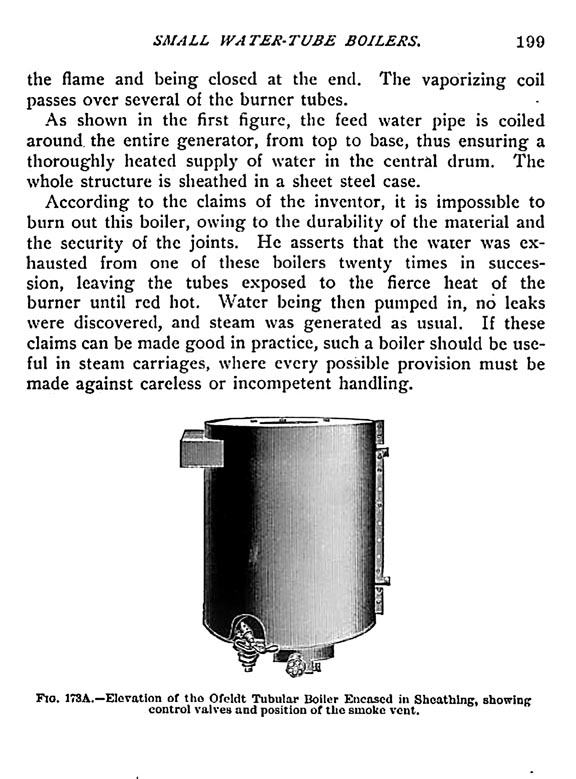 SMALL WATER-TUBE BOILERS. 199

the flame and being closed at the end. The vaporizing coil passes over several of the burner tubes.

As shown in the first figure, the feed water pipe is coiled around the entire generator, from top to base, thus ensuring a thoroughly heated supply of water in the central drum. The whole structure is sheathed in a sheet steel case.

According to the claims of the inventor, it is impossible to burn out this boiler, owing to the durability of the material and the security of the joints. He asserts that the water was exhausted from one of these boilers twenty times in succession, leaving the tubes exposed to the fierce heat of the burner until red hot. Water being then pumped in, no leaks were discovered, and steam was generated as usual. If these claims can be made good in practice, such a boiler should be useful in steam carriages, where every possible provision must be made against careless or incompetent handling.

FIG. 173A.—Elevation of the Ofeldt Tubular Boiler Encased in Sheathing, showing control valves and position of the smoke vent.